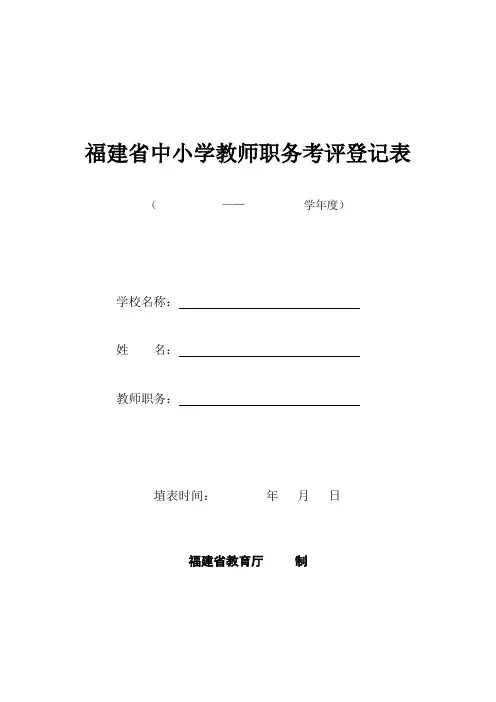 福建省中小学教师职务考评登记表

（ —— 学年度）

学校名称：

姓 名：

教师职务：

填表时间： 年 月 日

福建省教育厅 制